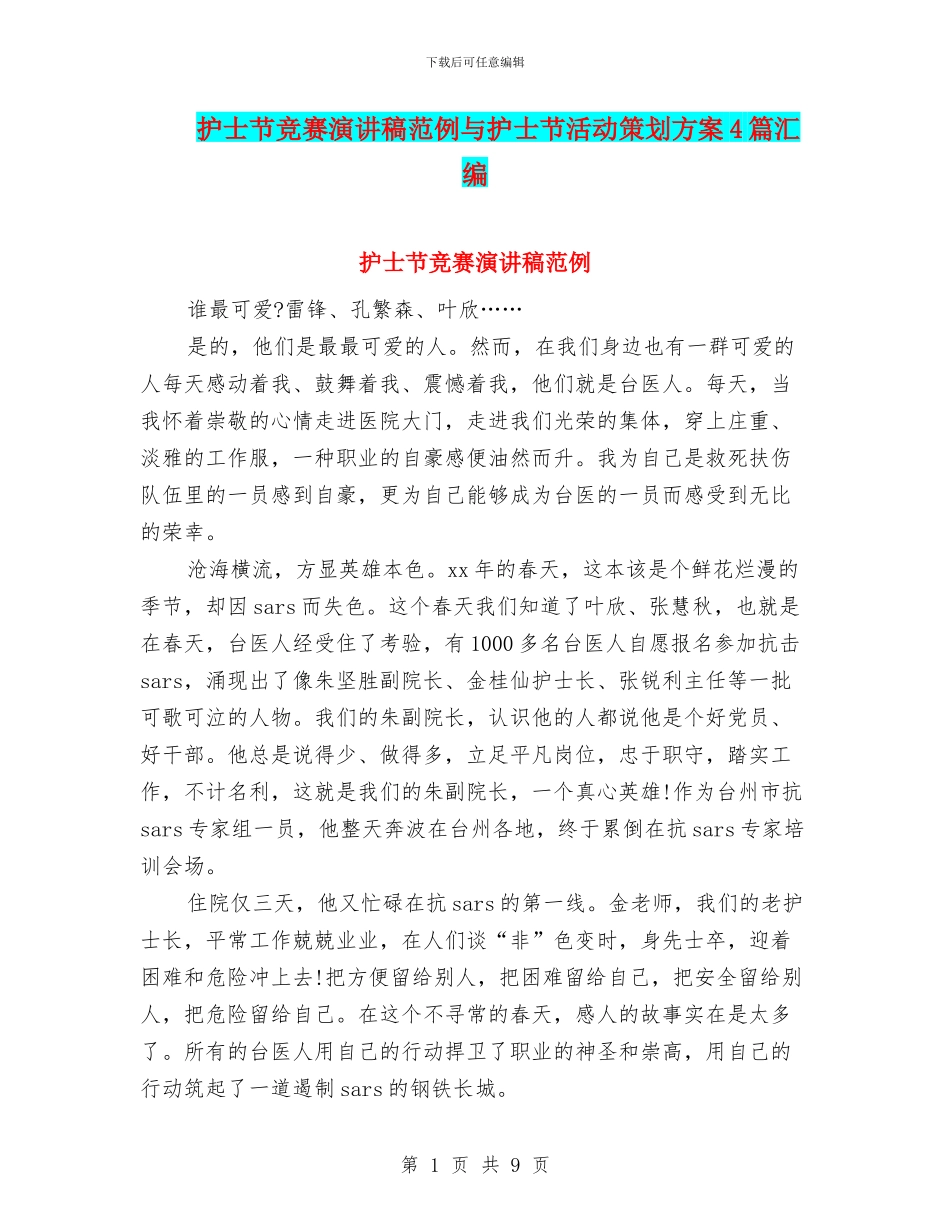 下载后可任意编辑

护士节竞赛演讲稿范例与护士节活动策划方案4篇汇编

护士节竞赛演讲稿范例

谁最可爱?雷锋、孔繁森、叶欣……

是的，他们是最最可爱的人。然而，在我们身边也有一群可爱的人每天感动着我、鼓舞着我、震憾着我，他们就是台医人。每天，当我怀着崇敬的心情走进医院大门，走进我们光荣的集体，穿上庄重、淡雅的工作服，一种职业的自豪感便油然而升。我为自己是救死扶伤队伍里的一员感到自豪，更为自己能够成为台医的一员而感受到无比的荣幸。

沧海横流，方显英雄本色。xx年的春天，这本该是个鲜花烂漫的季节，却因sars而失色。这个春天我们知道了叶欣、张慧秋，也就是在春天，台医人经受住了考验，有1000多名台医人自愿报名参加抗击sars，涌现出了像朱坚胜副院长、金桂仙护士长、张锐利主任等一批可歌可泣的人物。我们的朱副院长，认识他的人都说他是个好党员、好干部。他总是说得少、做得多，立足平凡岗位，忠于职守，踏实工作，不计名利，这就是我们的朱副院长，一个真心英雄!作为台州市抗sars专家组一员，他整天奔波在台州各地，终于累倒在抗sars专家培训会场。

住院仅三天，他又忙碌在抗sars的第一线。金老师，我们的老护士长，平常工作兢兢业业，在人们谈“非”色变时，身先士卒，迎着困难和危险冲上去!把方便留给别人，把困难留给自己，把安全留给别人，把危险留给自己。在这个不寻常的春天，感人的故事实在是太多了。所有的台医人用自己的行动捍卫了职业的神圣和崇高，用自己的行动筑起了一道遏制sars的钢铁长城。

第 1 页 共 9 页